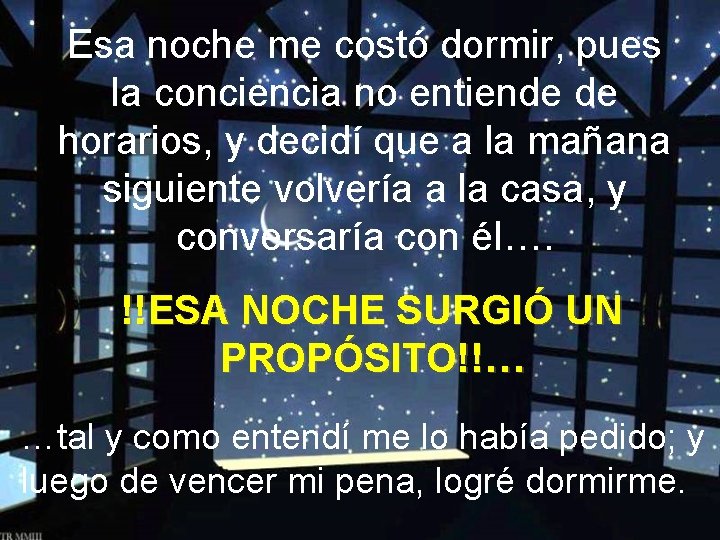 Esa noche me costó dormir, pues la conciencia no entiende de horarios, y decidí que a la mañana siguiente volvería a la casa, y conversaría con él….

!!ESA NOCHE SURGIÓ UN PROPÓSITO!!…

…tal y como entendí me lo había pedido; y luego de vencer mi pena, logré dormirme.

TR MMIII